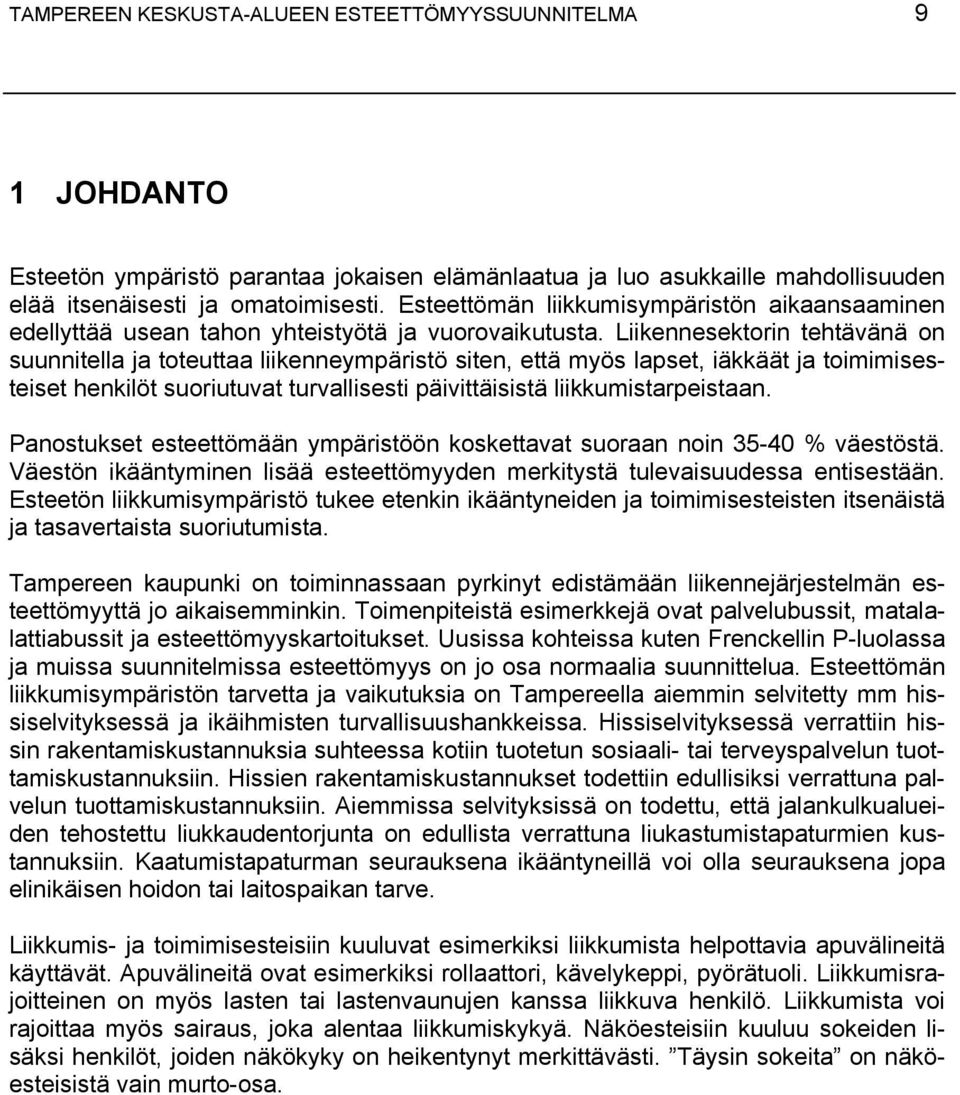 TAMPEREEN KESKUSTA-ALUEEN ESTEETTÖMYYSSUUNNITELMA 9

1 JOHDANTO

Esteetön ympäristö parantaa jokaisen elämänlaatua ja luo asukkaille mahdollisuuden elää itsenäisesti ja omatoimisesti. Esteettömän liikkumisympäristön aikaansaaminen edellyttää usean tahon yhteistyötä ja vuorovaikutusta. Liikennesektorin tehtävänä on suunnitella ja toteuttaa liikenneympäristö siten, että myös lapset, iäkkäät ja toimimisesteiset henkilöt suoriutuvat turvallisesti päivittäisistä liikkumistarpeistaan.

Panostukset esteettömään ympäristöön koskettavat suoraan noin 35-40 % väestöstä. Väestön ikääntyminen lisää esteettömyyden merkitystä tulevaisuudessa entisestään. Esteetön liikkumisympäristö tukee etenkin ikääntyneiden ja toimimisesteisten itsenäistä ja tasavertaista suoriutumista.

Tampereen kaupunki on toiminnassaan pyrkinyt edistämään liikennejärjestelmän esteettömyyttä jo aikaisemminkin. Toimenpiteistä esimerkkejä ovat palvelubussit, matalalattiabussit ja esteettömyyskartoitukset. Uusissa kohteissa kuten Frenckellin P-luolassa ja muissa suunnitelmissa esteettömyys on jo osa normaalia suunnittelua. Esteettömän liikkumisympäristön tarvetta ja vaikutuksia on Tampereella aiemmin selvitetty mm hissiselvityksessä ja ikäihmisten turvallisuushankkeissa. Hissiselvityksessä verrattiin hissin rakentamiskustannuksia suhteessa kotiin tuotetun sosiaali- tai terveyspalvelun tuottamiskustannuksiin. Hissien rakentamiskustannukset todettiin edullisiksi verrattuna palvelun tuottamiskustannuksiin. Aiemmissa selvityksissä on todettu, että jalankulkualueiden tehostettu liukkaudentorjunta on edullista verrattuna liukastumistapaturmien kustannuksiin. Kaatumistapaturman seurauksena ikääntyneillä voi olla seurauksena jopa elinikäisen hoidon tai laitospaikan tarve.

Liikkumis- ja toimimisesteisiin kuuluvat esimerkiksi liikkumista helpottavia apuvälineitä käyttävät. Apuvälineitä ovat esimerkiksi rollaattori, kävelykeppi, pyörätuoli. Liikkumisrajoitteinen on myös lasten tai lastenvaunujen kanssa liikkuva henkilö. Liikkumista voi rajoittaa myös sairaus, joka alentaa liikkumiskykyä. Näköesteisiin kuuluu sokeiden lisäksi henkilöt, joiden näkökyky on heikentynyt merkittävästi. ”Täysin sokeita” on näköesteisistä vain murto-osa.